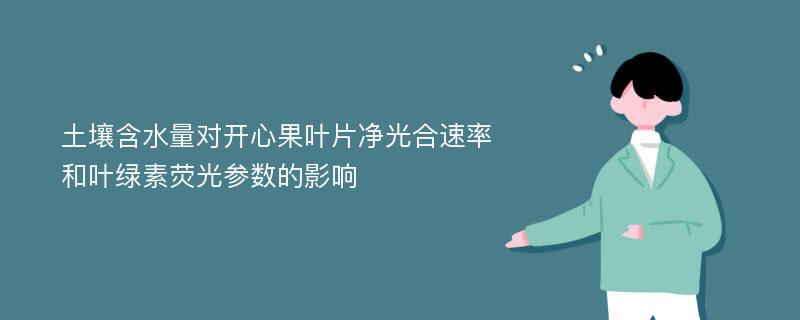 土壤含水量对开心果叶片净光合速率和叶绿素荧光参数的影响